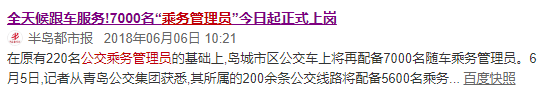 全天候跟车服务!7000名“乘务管理员”今日起正式上岗

半岛都市报 2018年06月06日 10:21

在原有220名公交乘务管理员的基础上,岛城市区公交车上将再配备7000名随车乘务管理员。6月5日,记者从青岛公交集团获悉,其所属的200余条公交线路将配备5600名乘务... 百度快照